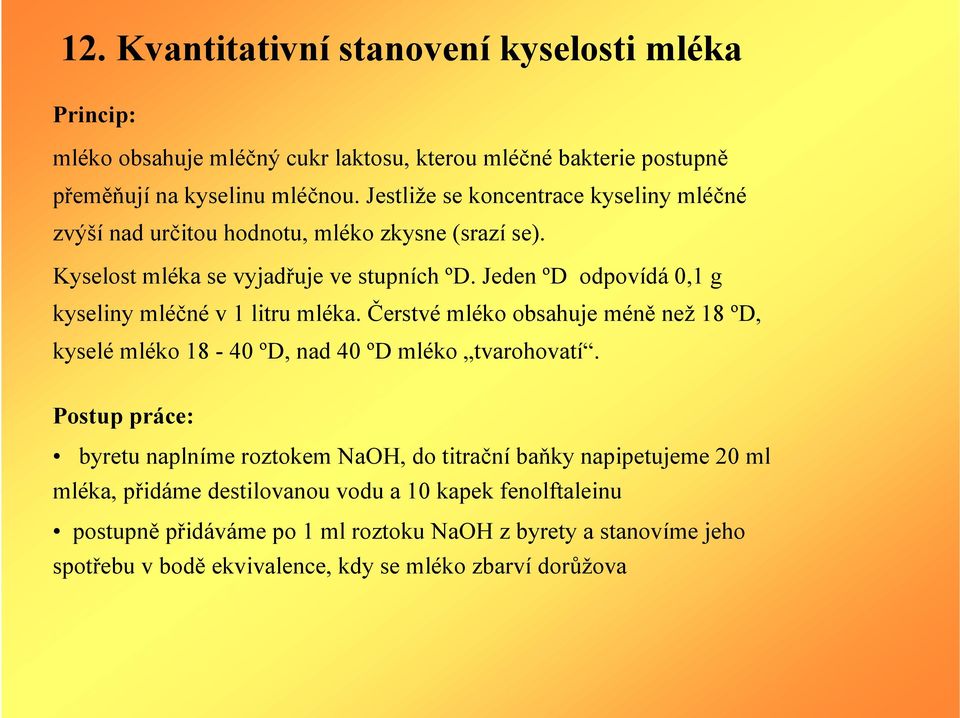 12. Kvantitativní stanovení kyselosti mléka

Princip:

mléko obsahuje mléčný cukr laktosu, kterou mléčné bakterie postupně přeměňují na kyselinu mléčnou. Jestliže se koncentrace kyseliny mléčné zvýší nad určitou hodnotu, mléko zkysne (srazí se).

Kyselost mléka se vyjadřuje ve stupních ºD. Jeden ºD odpovídá 0,1 g kyseliny mléčné v 1 litru mléka. Čerstvé mléko obsahuje méně než 18 ºD, kyselé mléko 18 - 40 ºD, nad 40 ºD mléko „tvarohovatí“.

Postup práce:

• byretu naplníme roztokem NaOH, do titrační baňky napipetujeme 20 ml mléka, přidáme destilovanou vodu a 10 kapek fenolftaleinu

• postupně přidáváme po 1 ml roztoku NaOH z byrety a stanovíme jeho spotřebu v bodě ekvivalence, kdy se mléko zbarví dorůžova